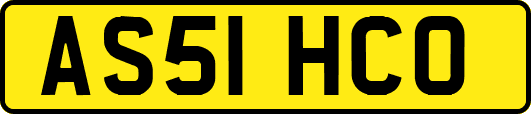 AS51 HCO